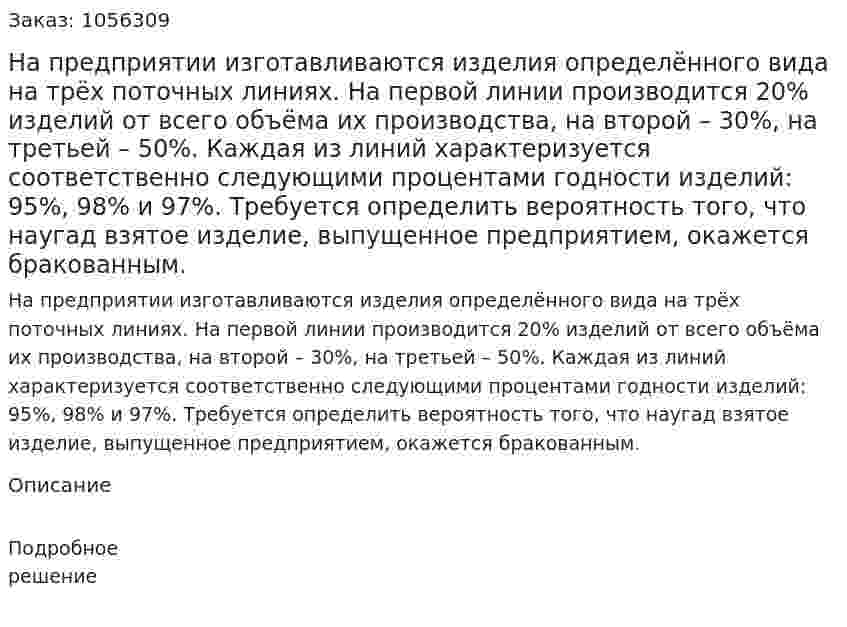 Заказ: 1056309

На предприятии изготавливаются изделия определённого вида на трёх поточных линиях. На первой линии производится 20% изделий от всего объёма их производства, на второй – 30%, на третьей – 50%. Каждая из линий характеризуется соответственно следующими процентами годности изделий: 95%, 98% и 97%. Требуется определить вероятность того, что наугад взятое изделие, выпущенное предприятием, окажется бракованным.

На предприятии изготавливаются изделия определённого вида на трёх поточных линиях. На первой линии производится 20% изделий от всего объёма их производства, на второй – 30%, на третьей – 50%. Каждая из линий характеризуется соответственно следующими процентами годности изделий: 95%, 98% и 97%. Требуется определить вероятность того, что наугад взятое изделие, выпущенное предприятием, окажется бракованным.

Описание

Подробное решение